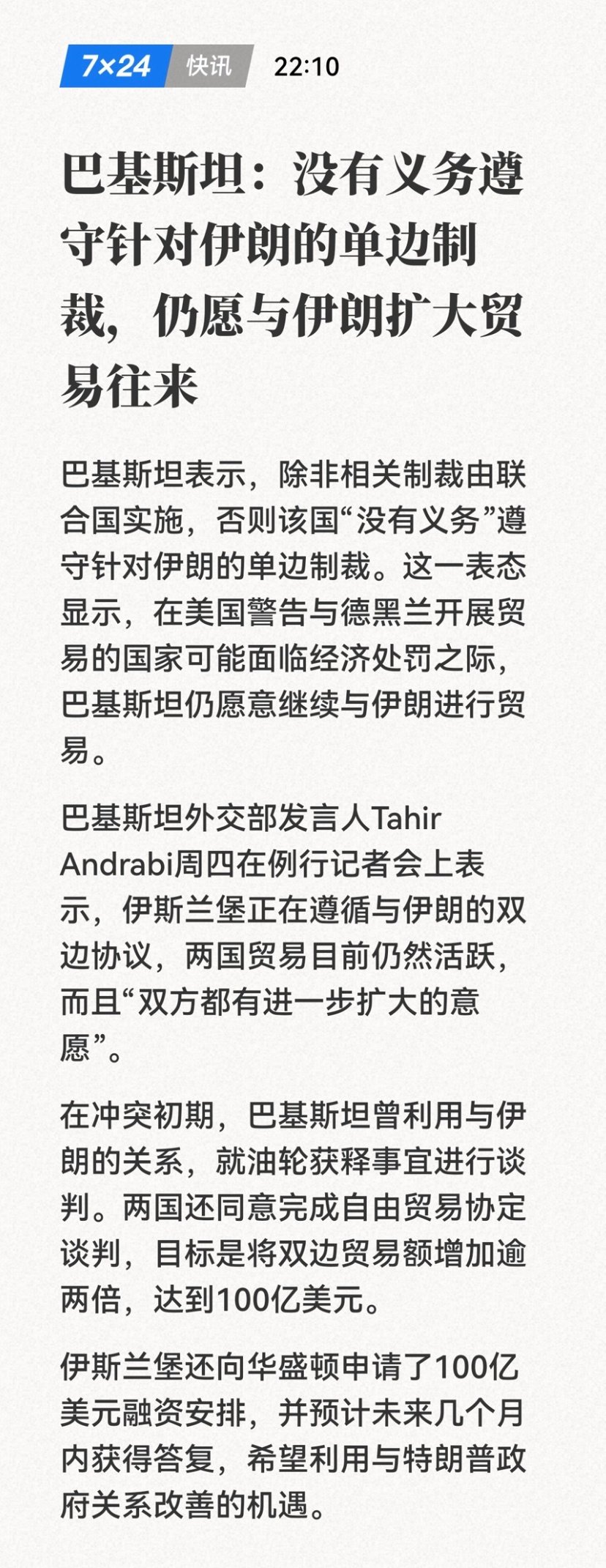 7×24 快讯 22:10

巴基斯坦：没有义务遵守针对伊朗的单边制裁，仍愿与伊朗扩大贸易往来

巴基斯坦表示，除非相关制裁由联合国实施，否则该国“没有义务”遵守针对伊朗的单边制裁。这一表态显示，在美国警告与德黑兰开展贸易的国家可能面临经济处罚之际，巴基斯坦仍愿意继续与伊朗进行贸易。

巴基斯坦外交部发言人Tahir Andrabi周四在例行记者会上表示，伊斯兰堡正在遵循与伊朗的双边协议，两国贸易目前仍然活跃，而且“双方都有进一步扩大的意愿”。

在冲突初期，巴基斯坦曾利用与伊朗的关系，就油轮获释事宜进行谈判。两国还同意完成自由贸易协定谈判，目标是将双边贸易额增加逾两倍，达到100亿美元。

伊斯兰堡还向华盛顿申请了100亿美元融资安排，并预计未来几个月内获得答复，希望利用与特朗普政府关系改善的机遇。